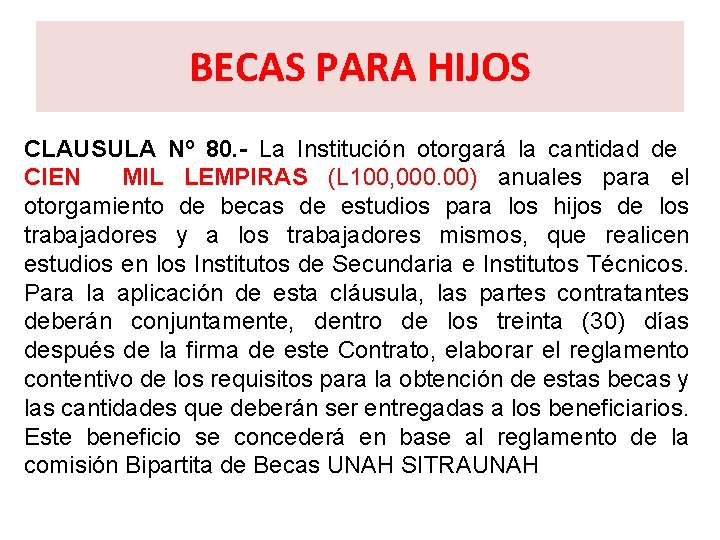 BECAS PARA HIJOS

CLAUSULA Nº 80.- La Institución otorgará la cantidad de CIEN MIL LEMPIRAS (L100,000.00) anuales para el otorgamiento de becas de estudios para los hijos de los trabajadores y a los trabajadores mismos, que realicen estudios en los Institutos de Secundaria e Institutos Técnicos. Para la aplicación de esta cláusula, las partes contratantes deberán conjuntamente, dentro de los treinta (30) días después de la firma de este Contrato, elaborar el reglamento contentivo de los requisitos para la obtención de estas becas y las cantidades que deberán ser entregadas a los beneficiarios. Este beneficio se concederá en base al reglamento de la comisión Bipartita de Becas UNAH SITRAUNAH